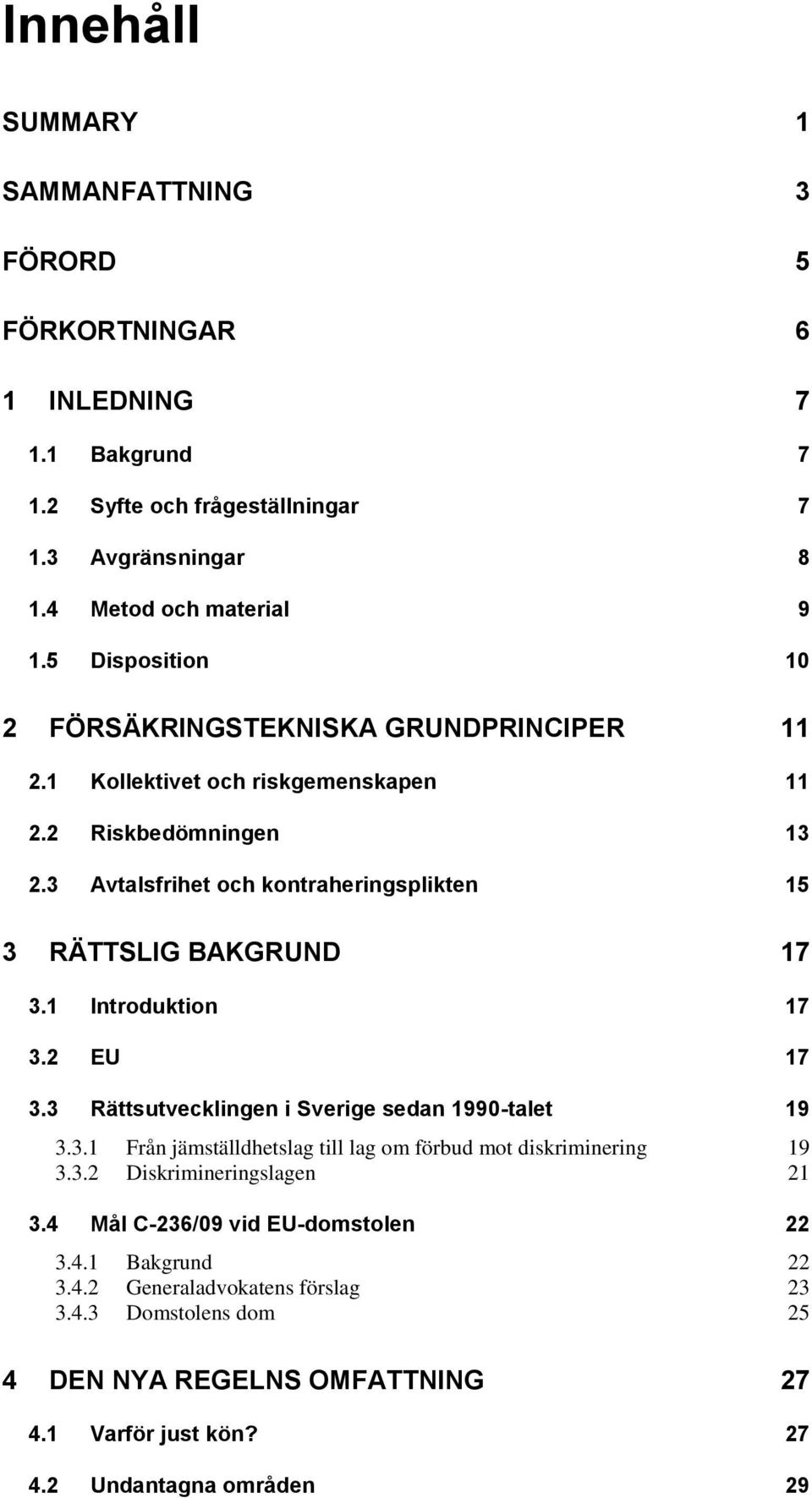 Innehåll

SUMMARY 1

SAMMANFATTNING 3

FÖRORD 5

FÖRKORTNINGAR 6

1 INLEDNING 7

1.1 Bakgrund 7

1.2 Syfte och frågeställningar 7

1.3 Avgränsningar 8

1.4 Metod och material 9

1.5 Disposition 10

2 FÖRSÄKRINGSTEKNISKA GRUNDPRINCIPER 11

2.1 Kollektivet och riskgemenskapen 11

2.2 Riskbedömningen 13

2.3 Avtalsfrihet och kontraheringsplikten 15

3 RÄTTSLIG BAKGRUND 17

3.1 Introduktion 17

3.2 EU 17

3.3 Rättsutvecklingen i Sverige sedan 1990-talet 19

3.3.1 Från jämställdhetslag till lag om förbud mot diskriminering 19
3.3.2 Diskrimineringslagen 21

3.4 Mål C-236/09 vid EU-domstolen 22

3.4.1 Bakgrund 22
3.4.2 Generaladvokatens förslag 23
3.4.3 Domstolens dom 25

4 DEN NYA REGELNS OMFATTNING 27

4.1 Varför just kön? 27

4.2 Undantagna områden 29